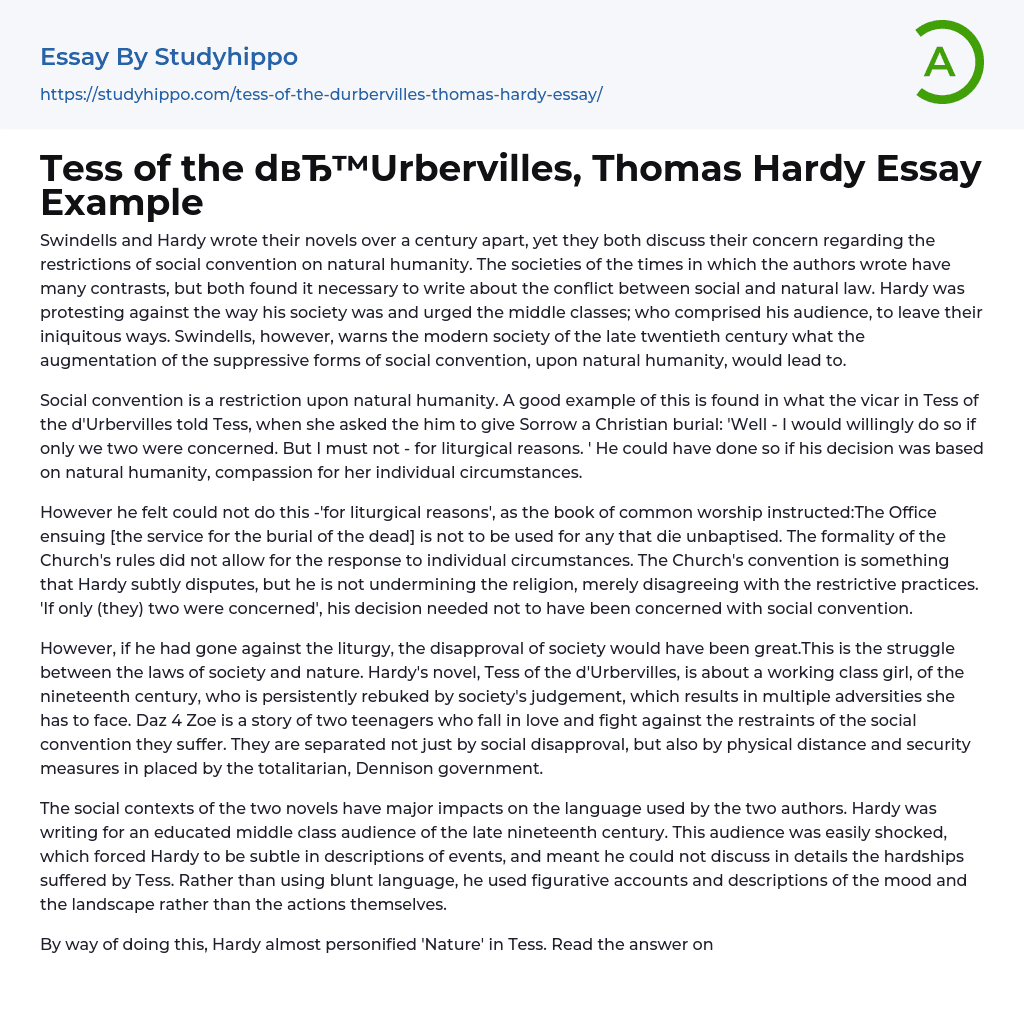 Essay By Studyhippo

https://studyhippo.com/tess-of-the-durbervilles-thomas-hardy-essay/

A

Tess of the dвЂ™Urbervilles, Thomas Hardy Essay Example

Swindells and Hardy wrote their novels over a century apart, yet they both discuss their concern regarding the restrictions of social convention on natural humanity. The societies of the times in which the authors wrote have many contrasts, but both found it necessary to write about the conflict between social and natural law. Hardy was protesting against the way his society was and urged the middle classes; who comprised his audience, to leave their iniquitous ways. Swindells, however, warns the modern society of the late twentieth century what the augmentation of the suppressive forms of social convention, upon natural humanity, would lead to.

Social convention is a restriction upon natural humanity. A good example of this is found in what the vicar in Tess of the d'Urbervilles told Tess, when she asked the him to give Sorrow a Christian burial: 'Well - I would willingly do so if only we two were concerned. But I must not - for liturgical reasons. ' He could have done so if his decision was based on natural humanity, compassion for her individual circumstances.

However he felt could not do this -'for liturgical reasons', as the book of common worship instructed:The Office ensuing [the service for the burial of the dead] is not to be used for any that die unbaptised. The formality of the Church's rules did not allow for the response to individual circumstances. The Church's convention is something that Hardy subtly disputes, but he is not undermining the religion, merely disagreeing with the restrictive practices. 'If only (they) two were concerned', his decision needed not to have been concerned with social convention.

However, if he had gone against the liturgy, the disapproval of society would have been great.This is the struggle between the laws of society and nature. Hardy's novel, Tess of the d'Urbervilles, is about a working class girl, of the nineteenth century, who is persistently rebuked by society's judgement, which results in multiple adversities she has to face. Daz 4 Zoe is a story of two teenagers who fall in love and fight against the restraints of the social convention they suffer. They are separated not just by social disapproval, but also by physical distance and security measures in placed by the totalitarian, Dennison government.

The social contexts of the two novels have major impacts on the language used by the two authors. Hardy was writing for an educated middle class audience of the late nineteenth century. This audience was easily shocked, which forced Hardy to be subtle in descriptions of events, and meant he could not discuss in details the hardships suffered by Tess. Rather than using blunt language, he used figurative accounts and descriptions of the mood and the landscape rather than the actions themselves.

By way of doing this, Hardy almost personified 'Nature' in Tess. Read the answer on